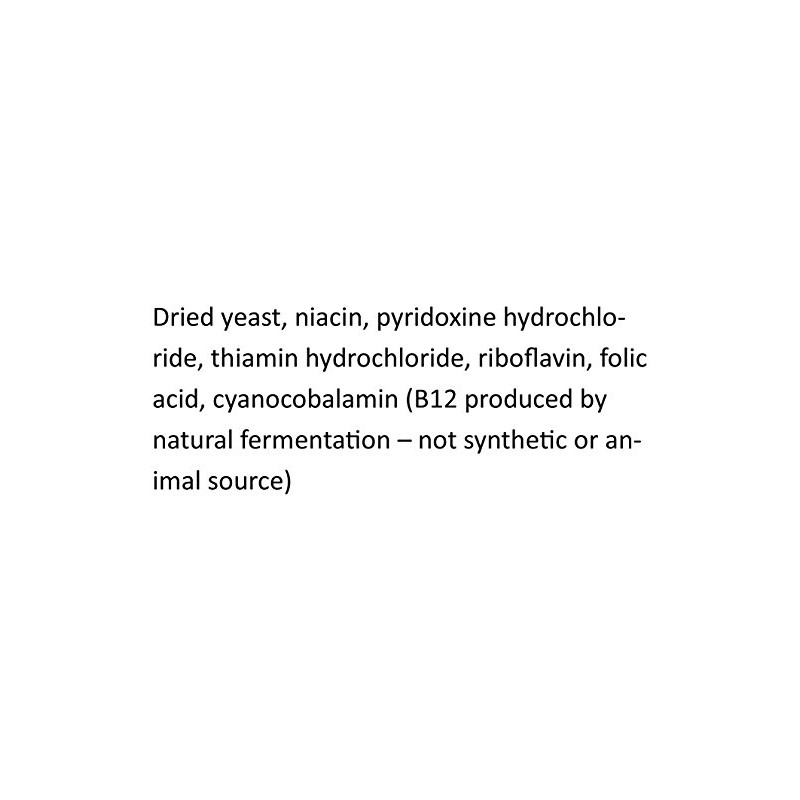 Dried yeast, niacin, pyridoxine hydrochloride, thiamin hydrochloride, riboflavin, folic acid, cyanocobalamin (B12 produced by natural fermentation – not synthetic or animal source)